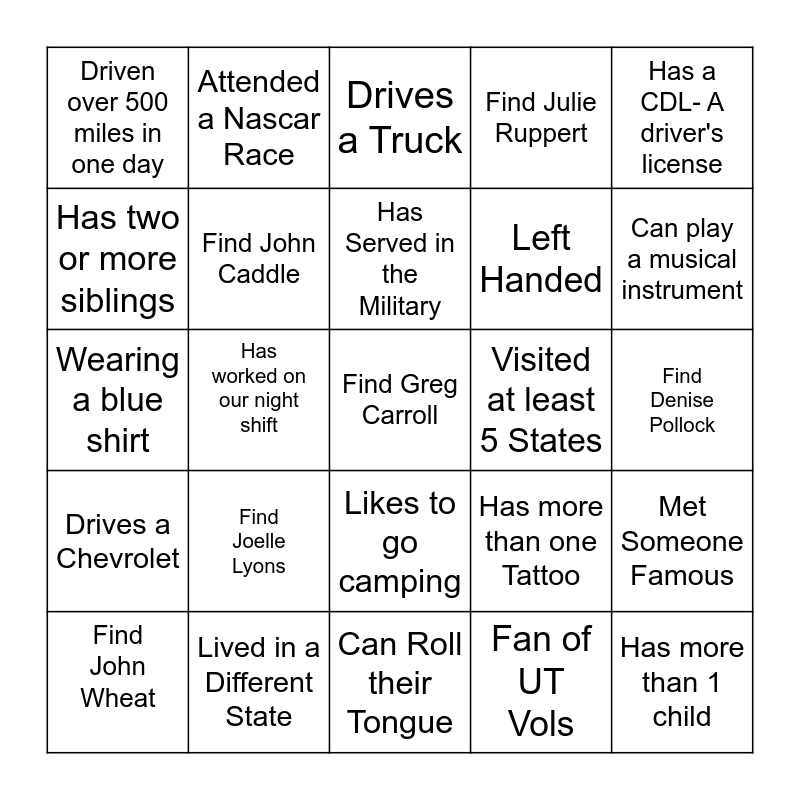 | Driven over 500 miles in one day | Attended a Nascar Race | Drives a Truck | Find Julie Ruppert | Has a CDL- A driver's license |
|---|---|---|---|---|
| Has two or more siblings | Find John Caddle | Has Served in the Military | Left Handed | Can play a musical instrument |
| Wearing a blue shirt | Has worked on our night shift | Find Greg Carroll | Visited at least 5 States | Find Denise Pollock |
| Drives a Chevrolet | Find Joelle Lyons | Likes to go camping | Has more than one Tattoo | Met Someone Famous |
| Find John Wheat | Lived in a Different State | Can Roll their Tongue | Fan of UT Vols | Has more than 1 child |